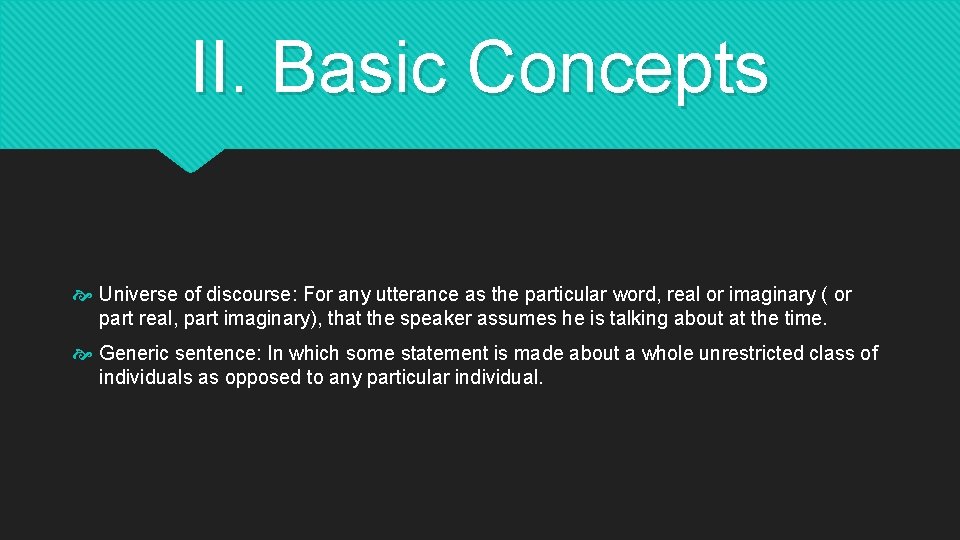 II. Basic Concepts

Universe of discourse: For any utterance as the particular word, real or imaginary ( or part real, part imaginary), that the speaker assumes he is talking about at the time.

Generic sentence: In which some statement is made about a whole unrestricted class of individuals as opposed to any particular individual.